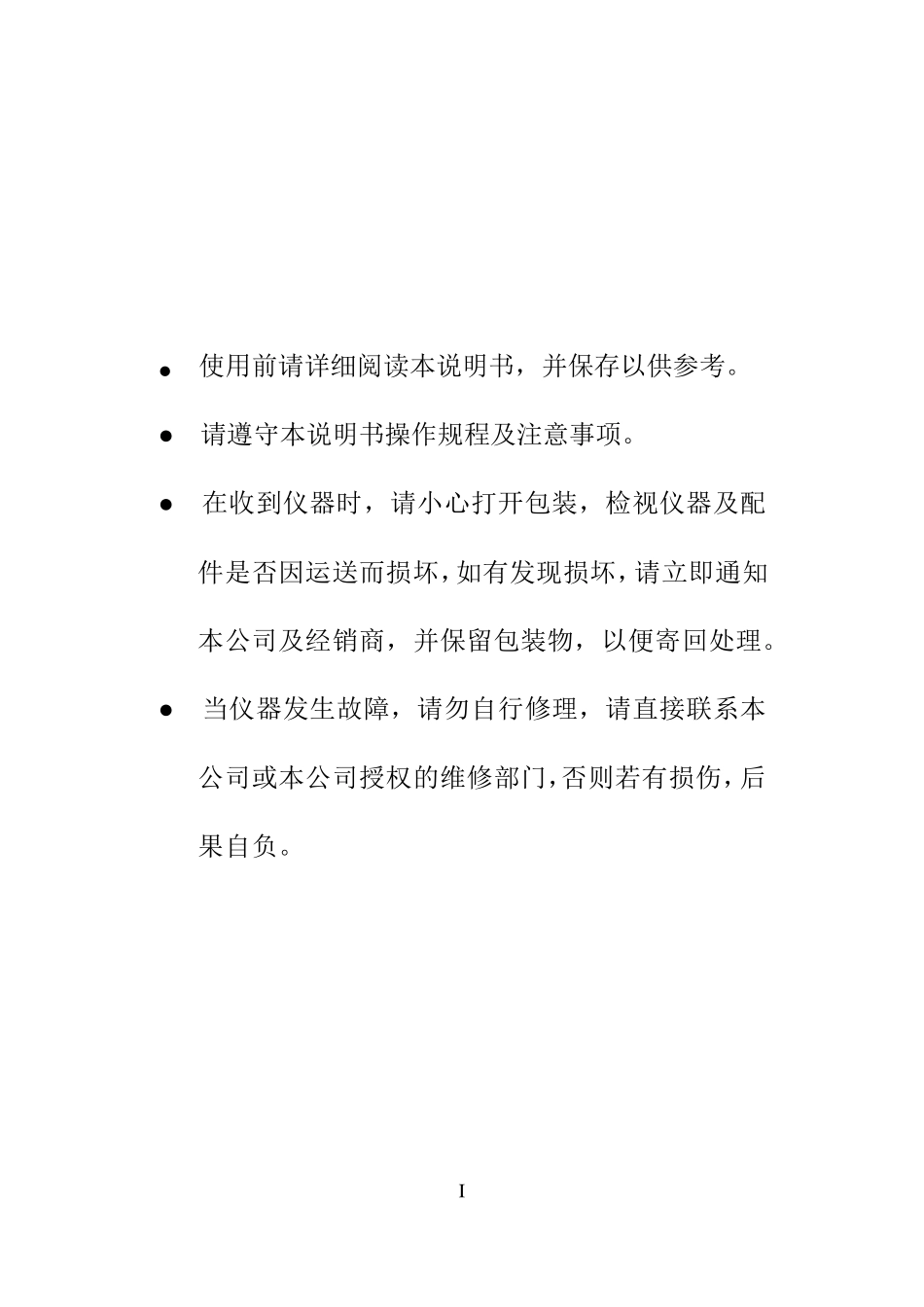 ● 使用前请详细阅读本说明书，并保存以供参考。

● 请遵守本说明书操作规程及注意事项。

● 在收到仪器时，请小心打开包装，检视仪器及配件是否因运送而损坏，如有发现损坏，请立即通知本公司及经销商，并保留包装物，以便寄回处理。

● 当仪器发生故障，请勿自行修理，请直接联系本公司或本公司授权的维修部门，否则若有损伤，后果自负。

I